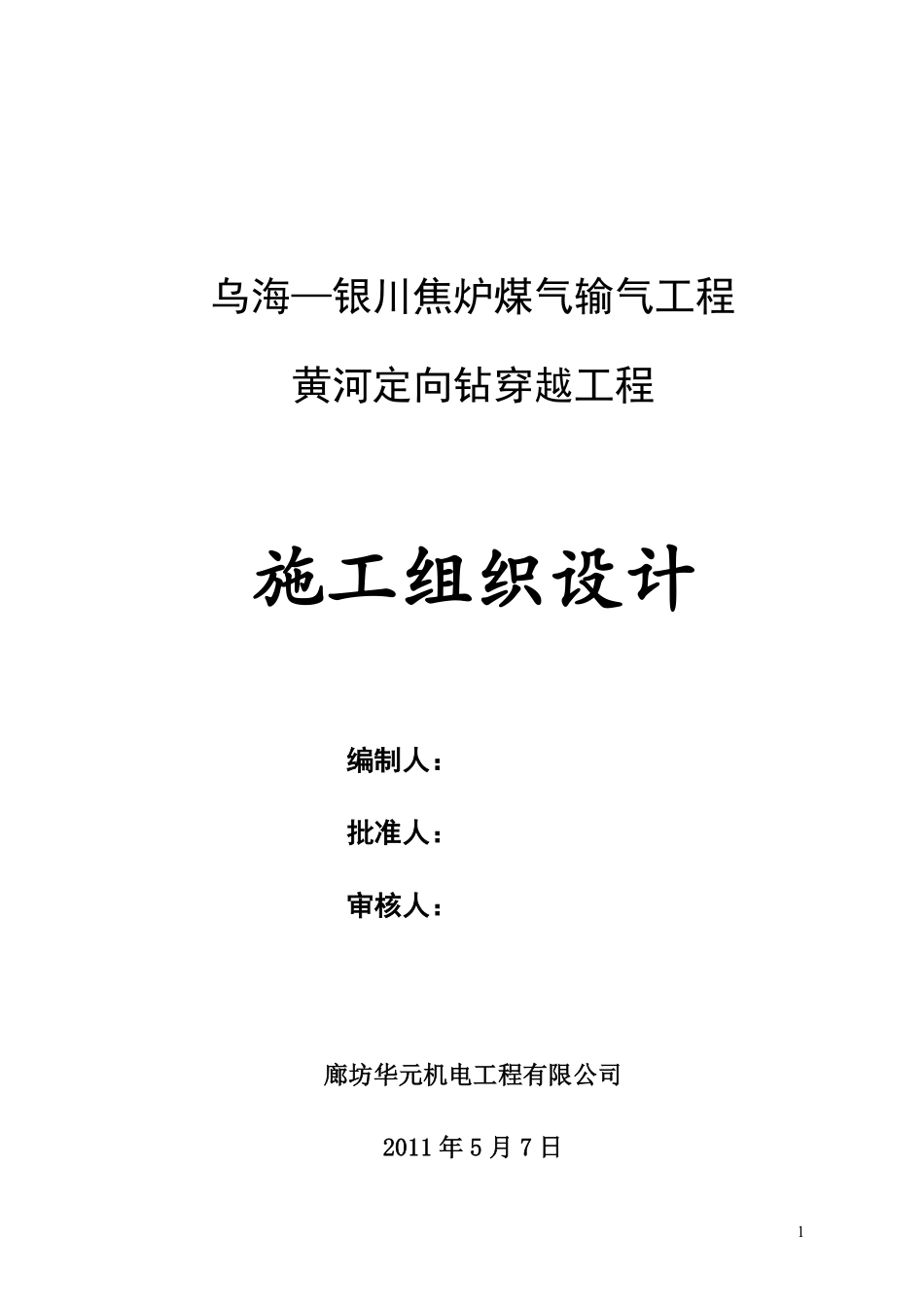 乌海—银川焦炉煤气输气工程

黄河定向钻穿越工程

施工组织设计

编制人：

批准人：

审核人：

廊坊华元机电工程有限公司

2011 年 5 月 7 日

1